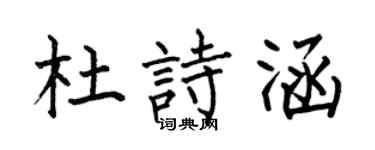 杜詩涵
词典网